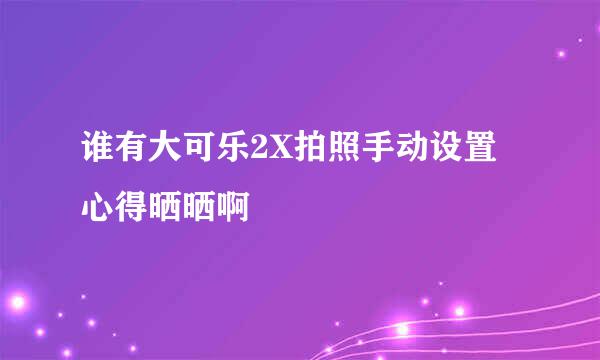 谁有大可乐2X拍照手动设置心得晒晒啊